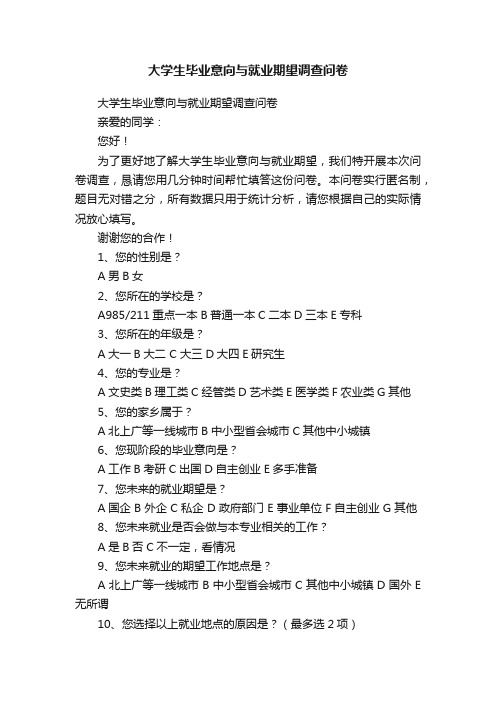 大学生毕业意向与就业期望调查问卷

大学生毕业意向与就业期望调查问卷

亲爱的同学：

您好！

为了更好地了解大学生毕业意向与就业期望，我们特开展本次问卷调查，恳请您用几分钟时间帮忙填答这份问卷。本问卷实行匿名制，题目无对错之分，所有数据只用于统计分析，请您根据自己的实际情况放心填写。

谢谢您的合作！

1、您的性别是？

A 男 B 女

2、您所在的学校是？

A985/211 重点一本 B 普通一本 C 二本 D 三本 E 专科

3、您所在的年级是？

A 大一 B 大二 C 大三 D 大四 E 研究生

4、您的专业是？

A 文史类 B 理工类 C 经管类 D 艺术类 E 医学类 F 农业类 G 其他

5、您的家乡属于？

A 北上广等一线城市 B 中小型省会城市 C 其他中小城镇

6、您现阶段的毕业意向是？

A 工作 B 考研 C 出国 D 自主创业 E 多手准备

7、您未来的就业期望是？

A 国企 B 外企 C 私企 D 政府部门 E 事业单位 F 自主创业 G 其他

8、您未来就业是否会做与本专业相关的工作？

A 是 B 否 C 不一定，看情况

9、您未来就业的期望工作地点是？

A 北上广等一线城市 B 中小型省会城市 C 其他中小城镇 D 国外 E 无所谓

10、您选择以上就业地点的原因是？（最多选 2 项）